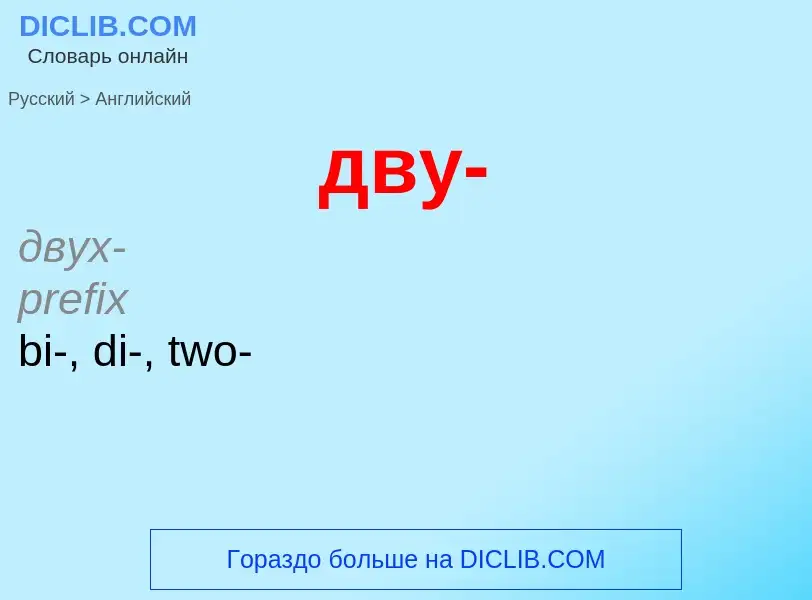 DICLIB.COM
Словарь онлайн

Русский > Английский

дву-

двух-
prefix
bi-, di-, two-

Гораздо больше на DICLIB.COM